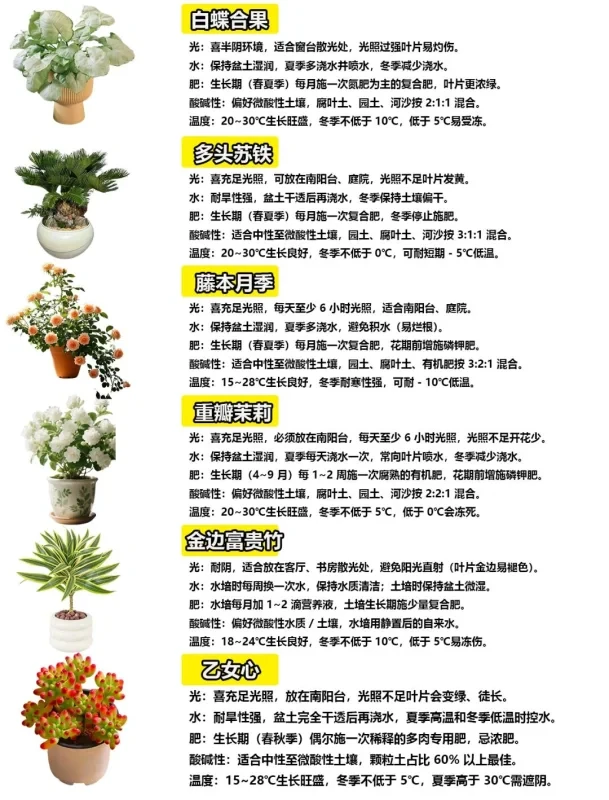 白蝶合果

光：喜半阴环境，适合窗台散光处，光照过强叶片易灼伤。
水：保持盆土湿润，夏季多浇水并喷水，冬季减少浇水。
肥：生长期（春夏季）每月施一次氮肥为主的复合肥，叶片更浓绿。
酸碱性：偏好微酸性土壤，腐叶土、园土、河沙按 2:1:1 混合。
温度：20~30℃生长旺盛，冬季不低于 10℃，低于 5℃易受冻。

多头苏铁

光：喜充足光照，可放在南阳台、庭院，光照不足叶片发黄。
水：耐旱性强，盆土干透后再浇水，冬季保持土壤偏干。
肥：生长期（春夏季）每月施一次复合肥，冬季停止施肥。
酸碱性：适合中性至微酸性土壤，园土、腐叶土、河沙按 3:1:1 混合。
温度：20~30℃生长良好，冬季不低于 0℃，可耐短期 - 5℃低温。

藤本月季

光：喜充足光照，每天至少 6 小时光照，适合南阳台、庭院。
水：保持盆土湿润，夏季多浇水，避免积水（易烂根）。
肥：生长期（春夏季）每月施一次复合肥，花期前增施磷钾肥。
酸碱性：适合中性至微酸性土壤，园土、腐叶土、有机肥按 3:2:1 混合。
温度：15~28℃生长良好，冬季耐寒性强，可耐 - 10℃低温。

重瓣茉莉

光：喜充足光照，必须放在南阳台，每天至少 6 小时光照，光照不足开花少。
水：保持盆土湿润，夏季每天浇水一次，常向叶片喷水，冬季减少浇水。
肥：生长期（4~9 月）每 1~2 周施一次腐熟的有机肥，花期前增施磷钾肥。
酸碱性：偏好微酸性土壤，腐叶土、园土、河沙按 2:2:1 混合。
温度：20~30℃生长旺盛，冬季不低于 5℃，低于 0℃会冻死。

金边富贵竹

光：耐阴，适合放在客厅、书房散光处，避免阳光直射（叶片金边易褪色）。
水：水培时每周换一次水，保持水质清洁；土培时保持盆土微湿。
肥：水培每月加 1~2 滴营养液，土培生长期施少量复合肥。
酸碱性：偏好微酸性水质 / 土壤，水培用静置后的自来水。
温度：18~24℃生长良好，冬季不低于 10℃，低于 5℃易冻伤。

乙女心

光：喜充足光照，放在南阳台，光照不足叶片会变绿、徒长。
水：耐旱性强，盆土完全干透后再浇水，夏季高温和冬季低温时控水。
肥：生长期（春秋季）偶尔施一次稀释的多肉专用肥，忌浓肥。
酸碱性：适合中性至微酸性土壤，颗粒土占比 60% 以上最佳。
温度：15~28℃生长旺盛，冬季不低于 5℃，夏季高于 30℃需遮阴。